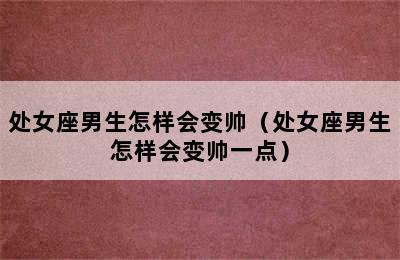 处女座男生怎样会变帅（处女座男生怎样会变帅一点）